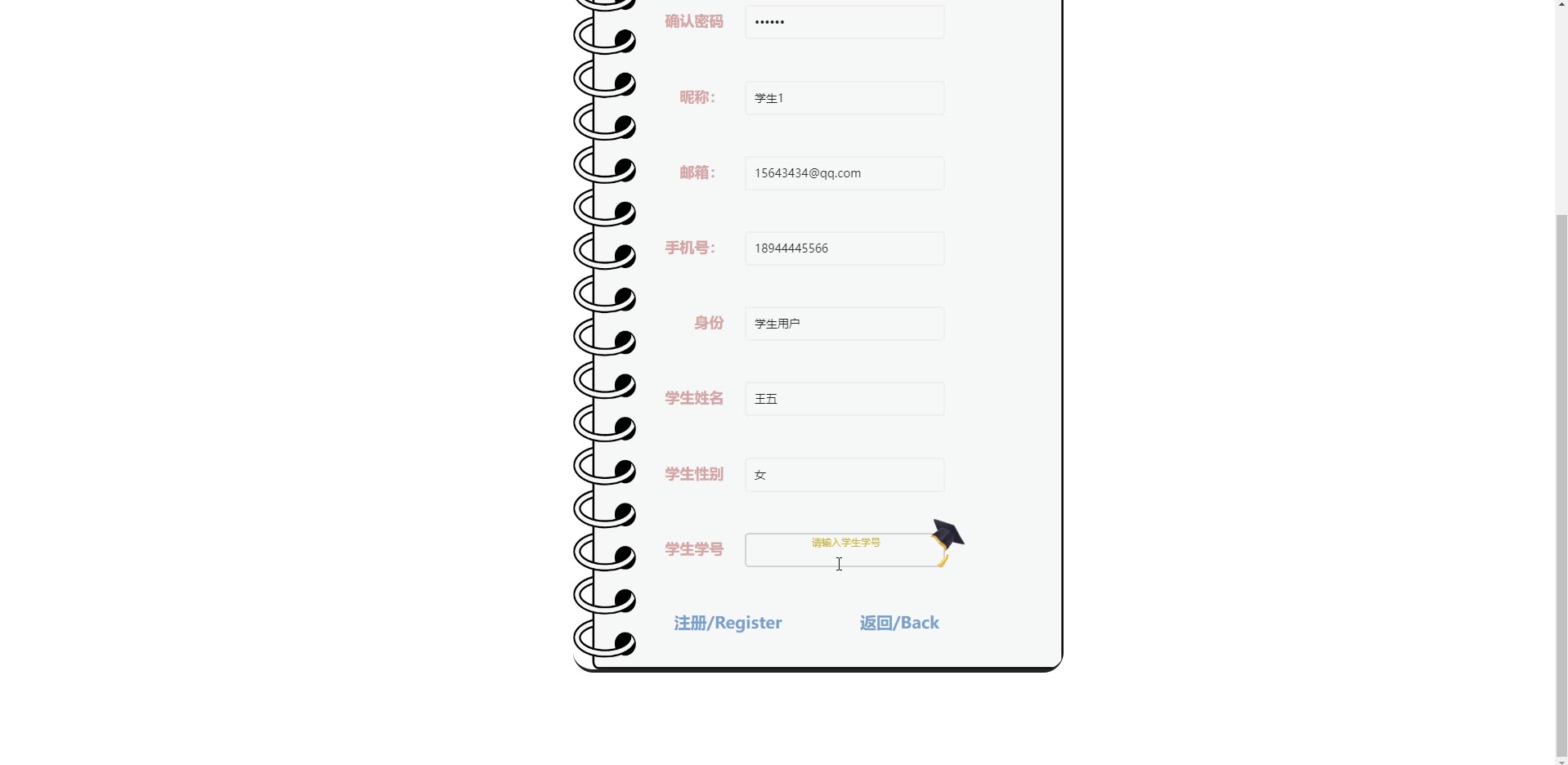 确认密码 ••••••

昵称: 学生1

邮箱: 15643434@qq.com

手机号: 18944445566

身份 学生用户

学生姓名 王五

学生性别 女

学生学号 请输入学生学号

注册/Register 返回/Back